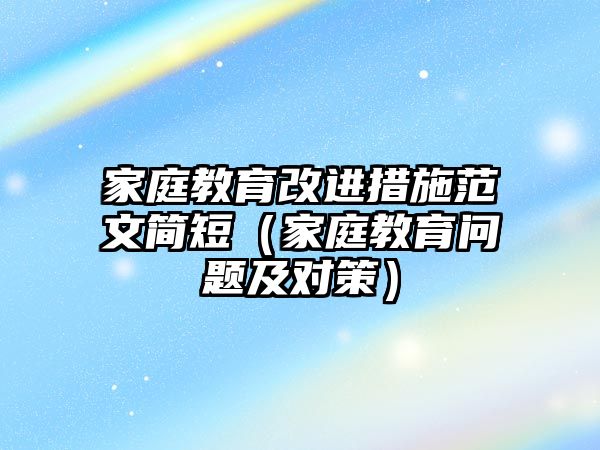 家庭教育改进措施范文简短（家庭教育问题及对策）